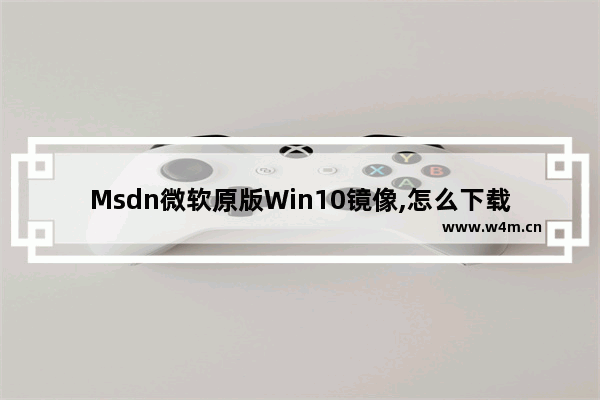 Y X B A

Msdn微软原版Win10镜像,怎么下载

www.w4m.cn